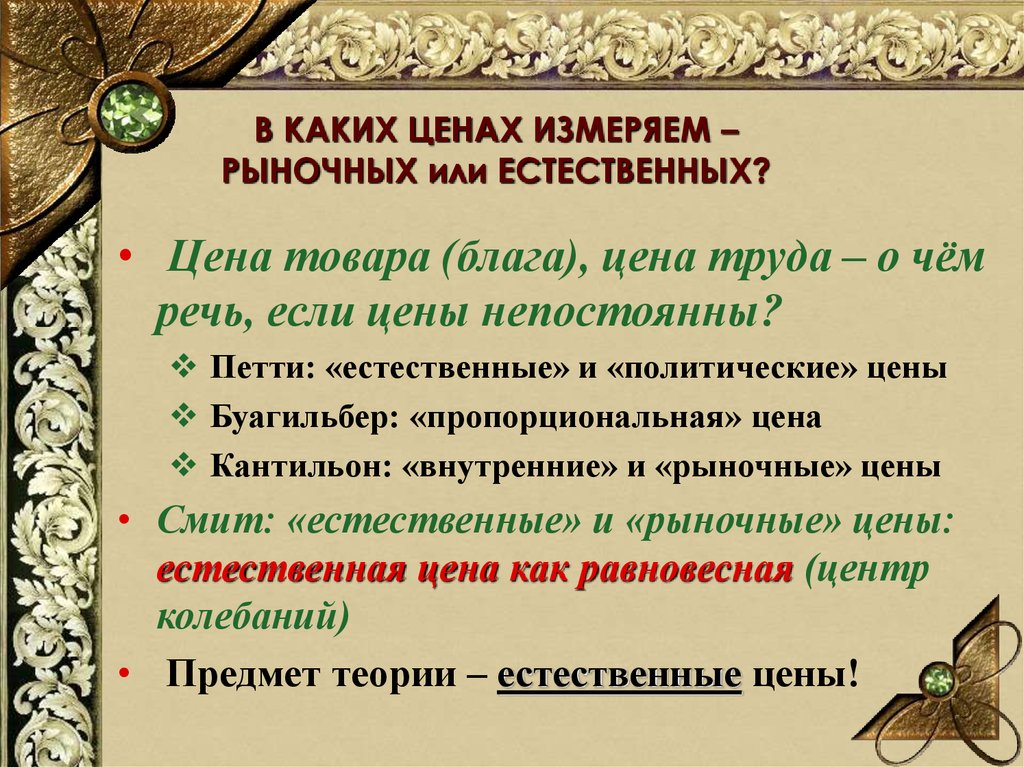 В КАКИХ ЦЕНАХ ИЗМЕРЯЕМ – РЫНОЧНЫХ или ЕСТЕСТВЕННЫХ?

• Цена товара (блага), цена труда – о чём речь, если цены непостоянны?

❖ Петти: «естественные» и «политические» цены
❖ Буагильбер: «пропорциональная» цена
❖ Кантильон: «внутренние» и «рыночные» цены

• Смит: «естественные» и «рыночные» цены: естественная цена как равновесная (центр колебаний)

• Предмет теории – естественные цены!